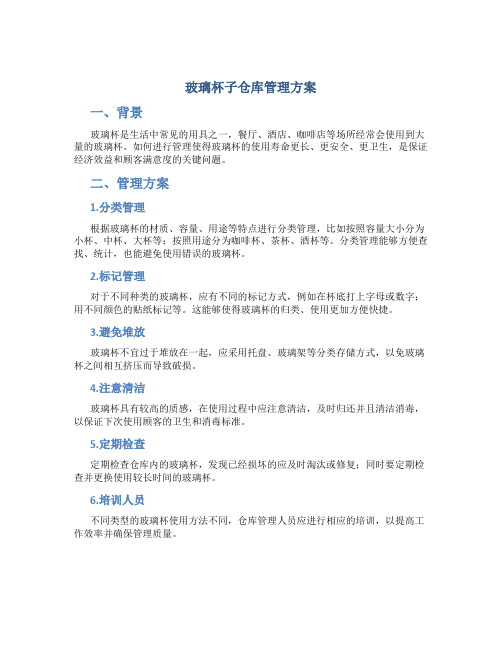 玻璃杯子仓库管理方案

一、背景

玻璃杯是生活中常见的用具之一，餐厅、酒店、咖啡店等场所经常会使用到大量的玻璃杯。如何进行管理使得玻璃杯的使用寿命更长、更安全、更卫生，是保证经济效益和顾客满意度的关键问题。

二、管理方案

1.分类管理

根据玻璃杯的材质、容量、用途等特点进行分类管理，比如按照容量大小分为小杯、中杯、大杯等；按照用途分为咖啡杯、茶杯、酒杯等。分类管理能够方便查找、统计，也能避免使用错误的玻璃杯。

2.标记管理

对于不同种类的玻璃杯，应有不同的标记方式，例如在杯底打上字母或数字；用不同颜色的贴纸标记等。这能够使得玻璃杯的归类、使用更加方便快捷。

3.避免堆放

玻璃杯不宜过于堆放在一起，应采用托盘、玻璃架等分类存储方式，以免玻璃杯之间相互挤压而导致破损。

4.注意清洁

玻璃杯具有较高的质感，在使用过程中应注意清洁，及时归还并且清洁消毒，以保证下次使用顾客的卫生和消毒标准。

5.定期检查

定期检查仓库内的玻璃杯，发现已经损坏的应及时淘汰或修复；同时要定期检查并更换使用较长时间的玻璃杯。

6.培训人员

不同类型的玻璃杯使用方法不同，仓库管理人员应进行相应的培训，以提高工作效率并确保管理质量。